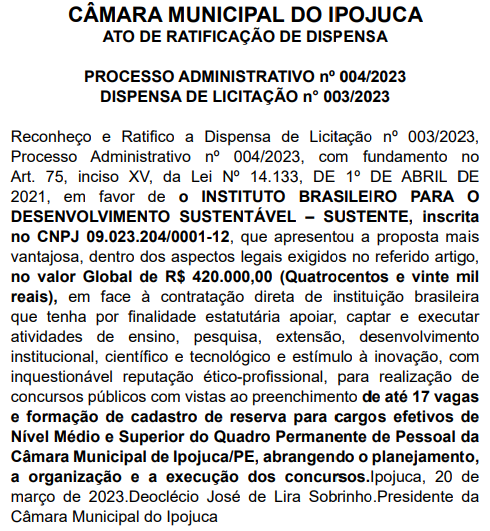 CÂMARA MUNICIPAL DO IPOJUCA
ATO DE RATIFICAÇÃO DE DISPENSA

PROCESSO ADMINISTRATIVO nº 004/2023
DISPENSA DE LICITAÇÃO n° 003/2023

Reconheço e Ratifico a Dispensa de Licitação nº 003/2023, Processo Administrativo nº 004/2023, com fundamento no Art. 75, inciso XV, da Lei Nº 14.133, DE 1º DE ABRIL DE 2021, em favor de o INSTITUTO BRASILEIRO PARA O DESENVOLVIMENTO SUSTENTÁVEL – SUSTENTE, inscrita no CNPJ 09.023.204/0001-12, que apresentou a proposta mais vantajosa, dentro dos aspectos legais exigidos no referido artigo, no valor Global de R$ 420.000,00 (Quatrocentos e vinte mil reais), em face à contratação direta de instituição brasileira que tenha por finalidade estatutária apoiar, captar e executar atividades de ensino, pesquisa, extensão, desenvolvimento institucional, científico e tecnológico e estímulo à inovação, com inquestionável reputação ético-profissional, para realização de concursos públicos com vistas ao preenchimento de até 17 vagas e formação de cadastro de reserva para cargos efetivos de Nível Médio e Superior do Quadro Permanente de Pessoal da Câmara Municipal de Ipojuca/PE, abrangendo o planejamento, a organização e a execução dos concursos.Ipojuca, 20 de março de 2023.Deoclécio José de Lira Sobrinho.Presidente da Câmara Municipal do Ipojuca